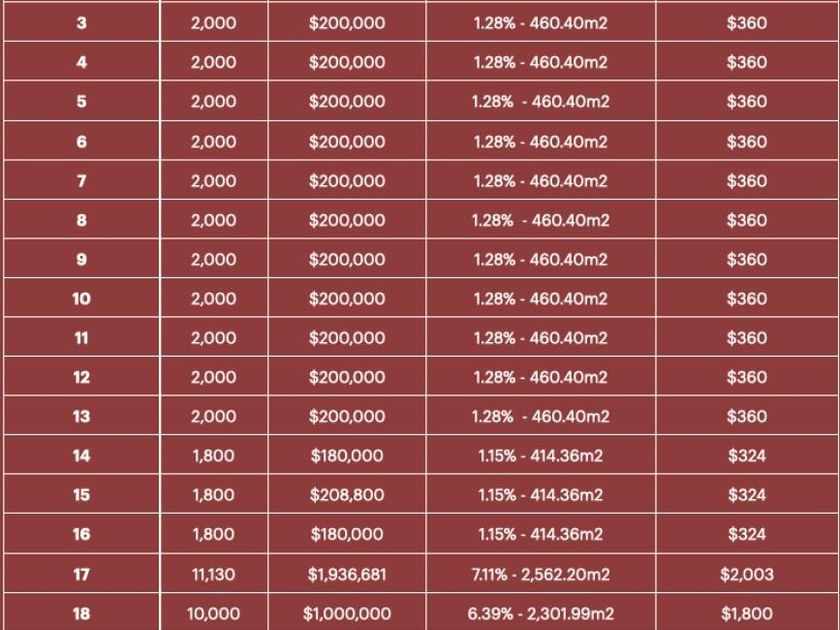 | 3 | 2,000 | \$200,000 | 1.28% - 460.40m2 | \$360 |
|---|---|---|---|---|
| 4 | 2,000 | \$200,000 | 1.28% - 460.40m2 | \$360 |
| 5 | 2,000 | \$200,000 | 1.28% - 460.40m2 | \$360 |
| 6 | 2,000 | \$200,000 | 1.28% - 460.40m2 | \$360 |
| 7 | 2,000 | \$200,000 | 1.28% - 460.40m2 | \$360 |
| 8 | 2,000 | \$200,000 | 1.28% - 460.40m2 | \$360 |
| 9 | 2,000 | \$200,000 | 1.28% - 460.40m2 | \$360 |
| 10 | 2,000 | \$200,000 | 1.28% - 460.40m2 | \$360 |
| 11 | 2,000 | \$200,000 | 1.28% - 460.40m2 | \$360 |
| 12 | 2,000 | \$200,000 | 1.28% - 460.40m2 | \$360 |
| 13 | 2,000 | \$200,000 | 1.28% - 460.40m2 | \$360 |
| 14 | 1,800 | \$180,000 | 1.15% - 414.36m2 | \$324 |
| 15 | 1,800 | \$208,800 | 1.15% - 414.36m2 | \$324 |
| 16 | 1,800 | \$180,000 | 1.15% - 414.36m2 | \$324 |
| 17 | 11,130 | \$1,936,681 | 7.11% - 2,562.20m2 | \$2,003 |
| 18 | 10,000 | \$1,000,000 | 6.39% - 2,301.99m2 | \$1,800 |